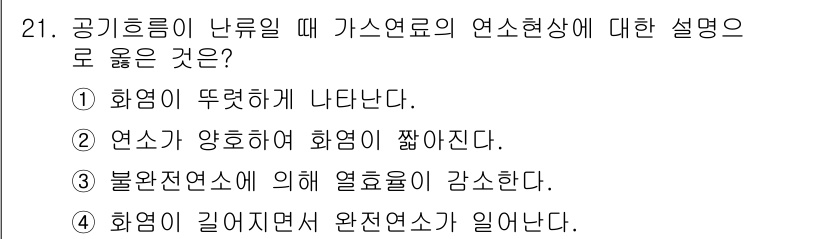 21. 공기흐름이 난류일 때 가스연료의 연소현상에 대한 설명으로 옳은 것은?

① 화염이 뚜렷하게 나타난다.

② 연소가 양호하여 화염이 짧아진다.

③ 불완전연소에 의해 열효율이 감소한다.

④ 화염이 길어지면서 완전연소가 일어난다.